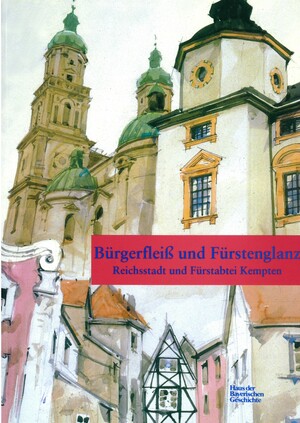 Bürgerfleiß und Fürstenglanz
Reichsstadt und Fürstabtei Kempten

Haus der Bayerischen Geschichte